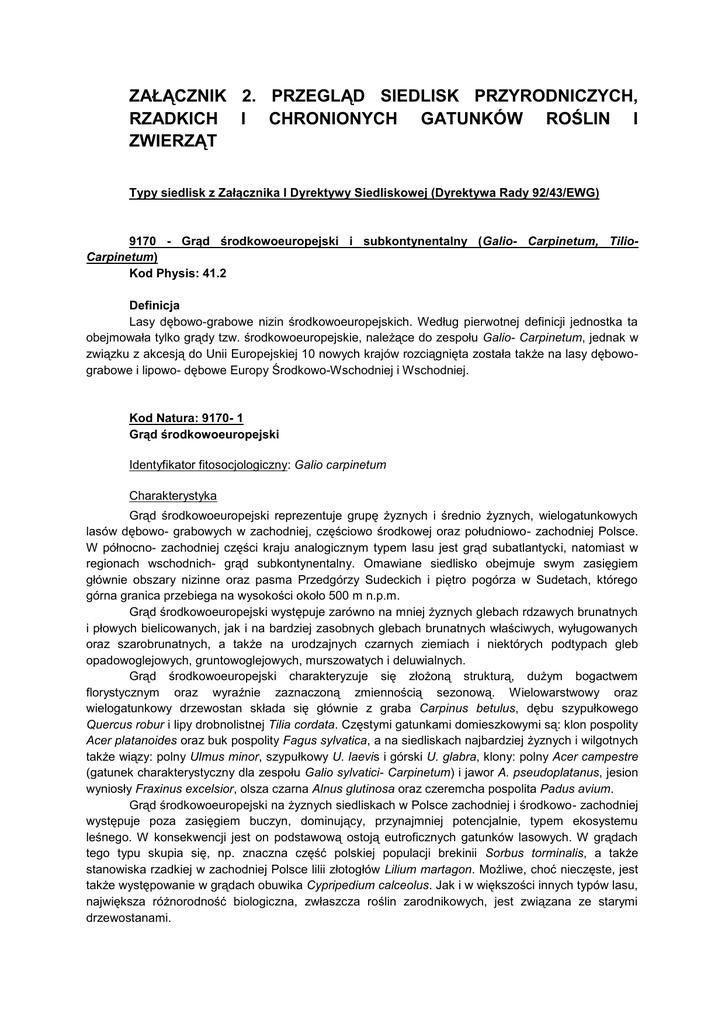 ZAŁĄCZNIK 2. PRZEGLĄD SIEDLISK PRZYRODNICZYCH, RZADKICH I CHRONIONYCH GATUNKÓW ROŚLIN I ZWIERZĄT

Typy siedlisk z Załącznika I Dyrektywy Siedliskowej (Dyrektywa Rady 92/43/EWG)

9170 - Grąd środkowoeuropejski i subkontynentalny (Galio- Carpinetum, Tilio- Carpinetum)
Kod Physis: 41.2

Definicja
Lasy dębowo-grabowe nizin środkowoeuropejskich. Według pierwotnej definicji jednostka ta obejmowała tylko grądy tzw. środkowoeuropejskie, należące do zespołu Galio- Carpinetum, jednak w związku z akcesją do Unii Europejskiej 10 nowych krajów rozciągnięta została także na lasy dębowo- grabowe i lipowo- dębowe Europy Środkowo-Wschodniej i Wschodniej.

Kod Natura: 9170- 1
Grąd środkowoeuropejski

Identyfikator fitosocjologiczny: Galio carpinetum

Charakterystyka
Grąd środkowoeuropejski reprezentuje grupę żyznych i średnio żyznych, wielogatunkowych lasów dębowo- grabowych w zachodniej, częściowo środkowej oraz południowo- zachodniej Polsce. W północno- zachodniej części kraju analogicznym typem lasu jest grąd subatlantycki, natomiast w regionach wschodnich- grąd subkontynentalny. Omawiane siedlisko obejmuje swym zasięgiem głównie obszary nizinne oraz pasma Przedgórzy Sudeckich i piętro pogórza w Sudetach, którego górna granica przebiega na wysokości około 500 m n.p.m.
Grąd środkowoeuropejski występuje zarówno na mniej żyznych glebach rdzawych brunatnych i płowych bielicowanych, jak i na bardziej zasobnych glebach brunatnych właściwych, wyługowanych oraz szarobrunatnych, a także na urodzajnych czarnych ziemiach i niektórych podtypach gleb opadowoglejowych, gruntowoglejowych, murszowatych i deluwialnych.
Grąd środkowoeuropejski charakteryzuje się złożoną strukturą, dużym bogactwem florystycznym oraz wyraźnie zaznaczoną zmiennością sezonową. Wielowarstwowy oraz wielogatunkowy drzewostan składa się głównie z graba Carpinus betulus, dębu szypułkowego Quercus robur i lipy drobnolistnej Tilia cordata. Częstymi gatunkami domieszkowymi są: klon pospolity Acer platanoides oraz buk pospolity Fagus sylvatica, a na siedliskach najbardziej żyznych i wilgotnych także wiązy: polny Ulmus minor, szypułkowy U. laevis i górski U. glabra, klony: polny Acer campestre (gatunek charakterystyczny dla zespołu Galio sylvatici- Carpinetum) i jawor A. pseudoplatanus, jesion wyniosły Fraxinus excelsior, olsza czarna Alnus glutinosa oraz czeremcha pospolita Padus avium.
Grąd środkowoeuropejski na żyznych siedliskach w Polsce zachodniej i środkowo- zachodniej występuje poza zasięgiem buczyn, dominujący, przynajmniej potencjalnie, typem ekosystemu leśnego. W konsekwencji jest on podstawową ostoją eutroficznych gatunków lasowych. W grądach tego typu skupia się, np. znaczna część polskiej populacji brekinii Sorbus torminalis, a także stanowiska rzadkiej w zachodniej Polsce lilii złotogłów Lilium martagon. Możliwe, choć nieczęste, jest także występowanie w grądach obuwika Cypripedium calceolus. Jak i w większości innych typów lasu, największa różnorodność biologiczna, zwłaszcza roślin zarodnikowych, jest związana ze starymi drzewostanami.